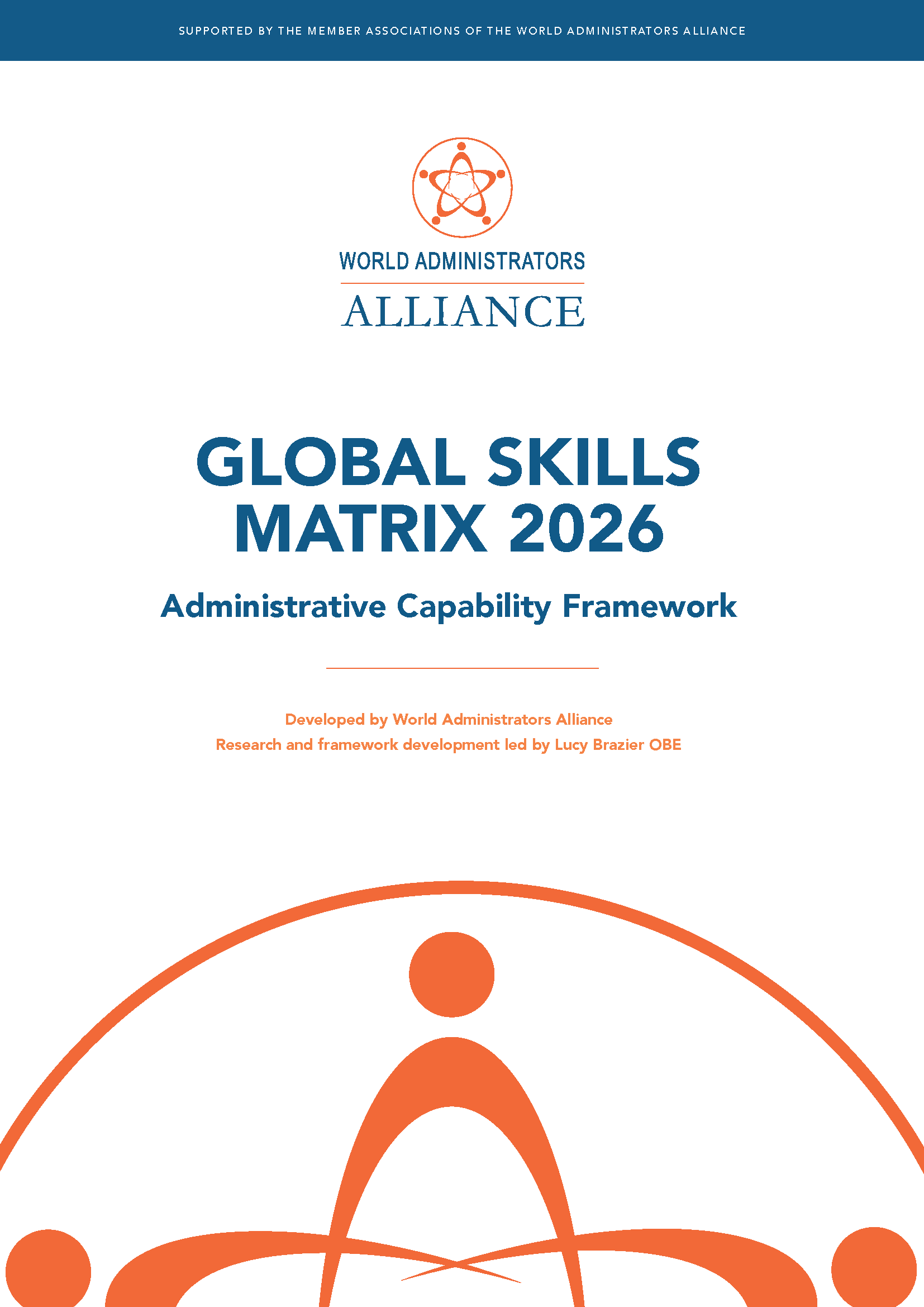 SUPPORTED BY THE MEMBER ASSOCIATIONS OF THE WORLD ADMINISTRATORS ALLIANCE

WORLD ADMINISTRATORS
ALLIANCE

GLOBAL SKILLS MATRIX 2026

Administrative Capability Framework

Developed by World Administrators Alliance
Research and framework development led by Lucy Brazier OBE